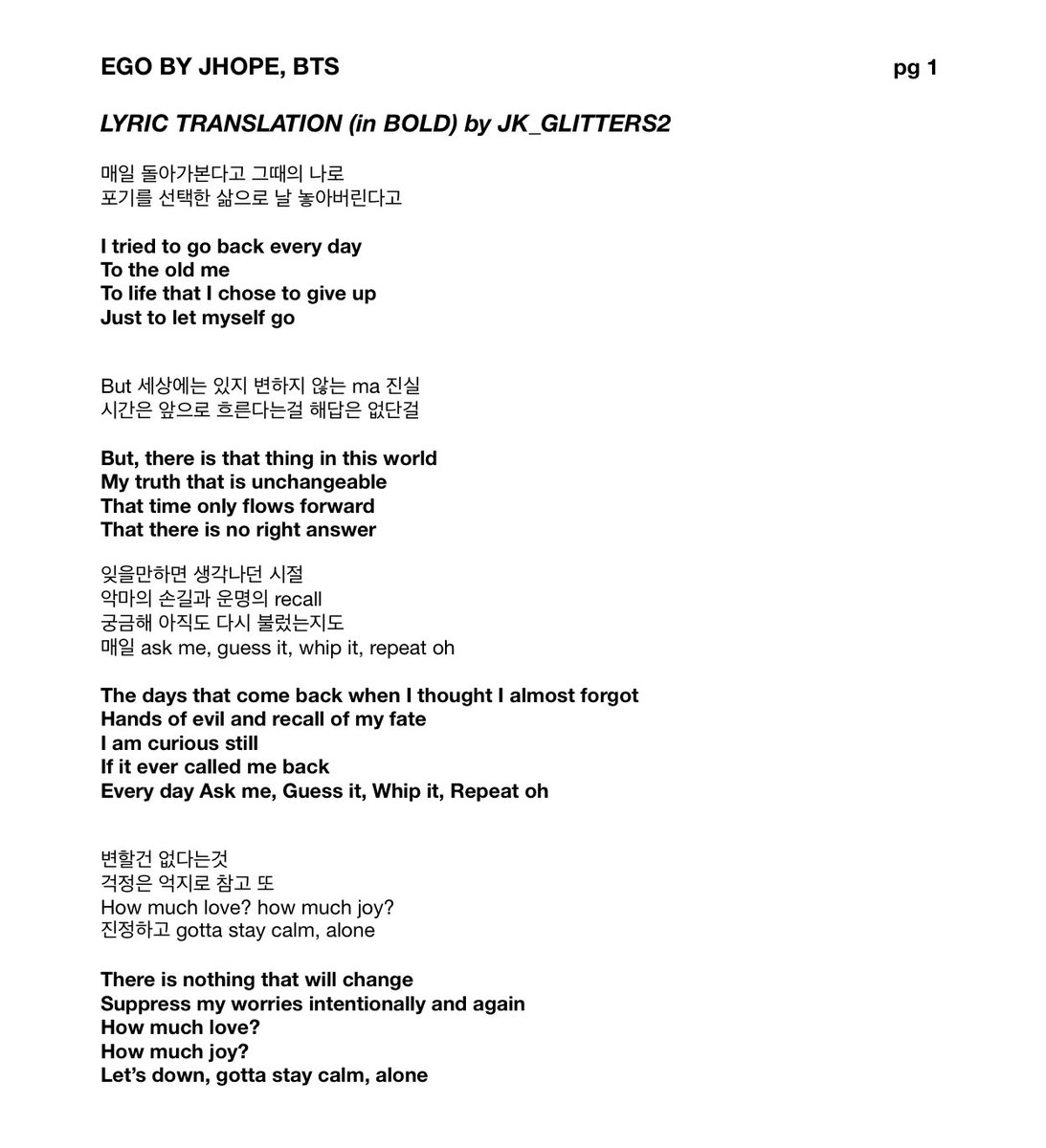 EGO BY JHOPE, BTS

pg 1

LYRIC TRANSLATION (in BOLD) by JK_GLITTERS2

매일 돌아가본다고 그때의 나로
포기를 선택한 삶으로 날 놓아버린다고

I tried to go back every day
To the old me
To life that I chose to give up
Just to let myself go

But 세상에는 있지 변하지 않는 ma 진실
시간은 앞으로 흐른다는걸 해답은 없단걸

But, there is that thing in this world
My truth that is unchangeable
That time only flows forward
That there is no right answer

잊을만하면 생각나던 시절
악마의 손길과 운명의 recall
궁금해 아직도 다시 불렀는지도
매일 ask me, guess it, whip it, repeat oh

The days that come back when I thought I almost forgot
Hands of evil and recall of my fate
I am curious still
If it ever called me back
Every day Ask me, Guess it, Whip it, Repeat oh

변할건 없다는것
걱정은 억지로 참고 또
How much love? how much joy?
진정하고 gotta stay calm, alone

There is nothing that will change
Suppress my worries intentionally and again
How much love?
How much joy?
Let's down, gotta stay calm, alone